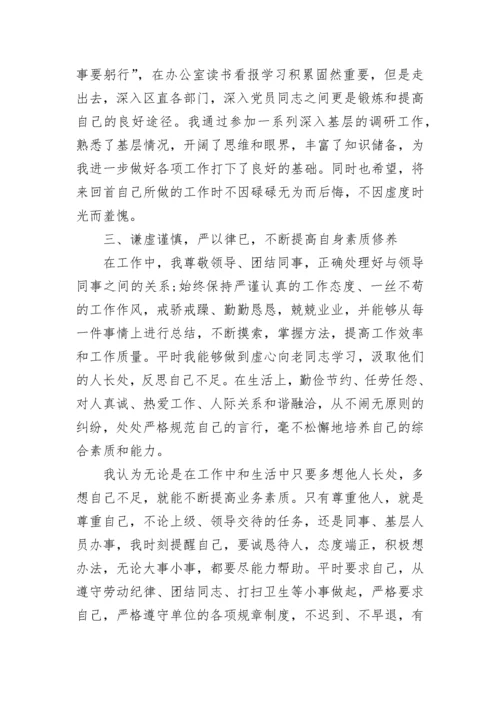 事要躬行”，在办公室读书看报学习积累固然重要，但是走出去，深入区直各部门，深入党员同志之间更是锻炼和提高自己的良好途径。我通过参加一系列深入基层的调研工作，熟悉了基层情况，开阔了思维和眼界，丰富了知识储备，为我进一步做好各项工作打下了良好的基础。同时也希望，将来回首自己所做的工作时不因碌碌无为而后悔，不因虚度时光而羞愧。

三、谦虚谨慎，严以律已，不断提高自身素质修养

在工作中，我尊敬领导、团结同事，正确处理好与领导同事之间的关系;始终保持严谨认真的工作态度、一丝不苟的工作作风，戒骄戒躁、勤勤恳恳，兢兢业业，并能够从每一件事情上进行总结，不断摸索，掌握方法，提高工作效率和工作质量。平时我能够做到虚心向老同志学习，汲取他们的人长处，反思自己不足。在生活上，勤俭节约、任劳任怨、对人真诚、热爱工作、人际关系和谐融洽，从不闹无原则的纠纷，处处严格规范自己的言行，毫不松懈地培养自己的综合素质和能力。

我认为无论是在工作中和生活中只要多想他人长处，多想自己不足，就能不断提高业务素质。只有尊重他人，就是尊重自己，不论上级、领导交待的任务，还是同事、基层人员办事，我时刻提醒自己，要诚恳待人，态度端正，积极想办法，无论大事小事，都要尽能力帮助。平时要求自己，从遵守劳动纪律、团结同志、打扫卫生等小事做起，严格要求自己，严格遵守单位的各项规章制度，不迟到、不早退，有